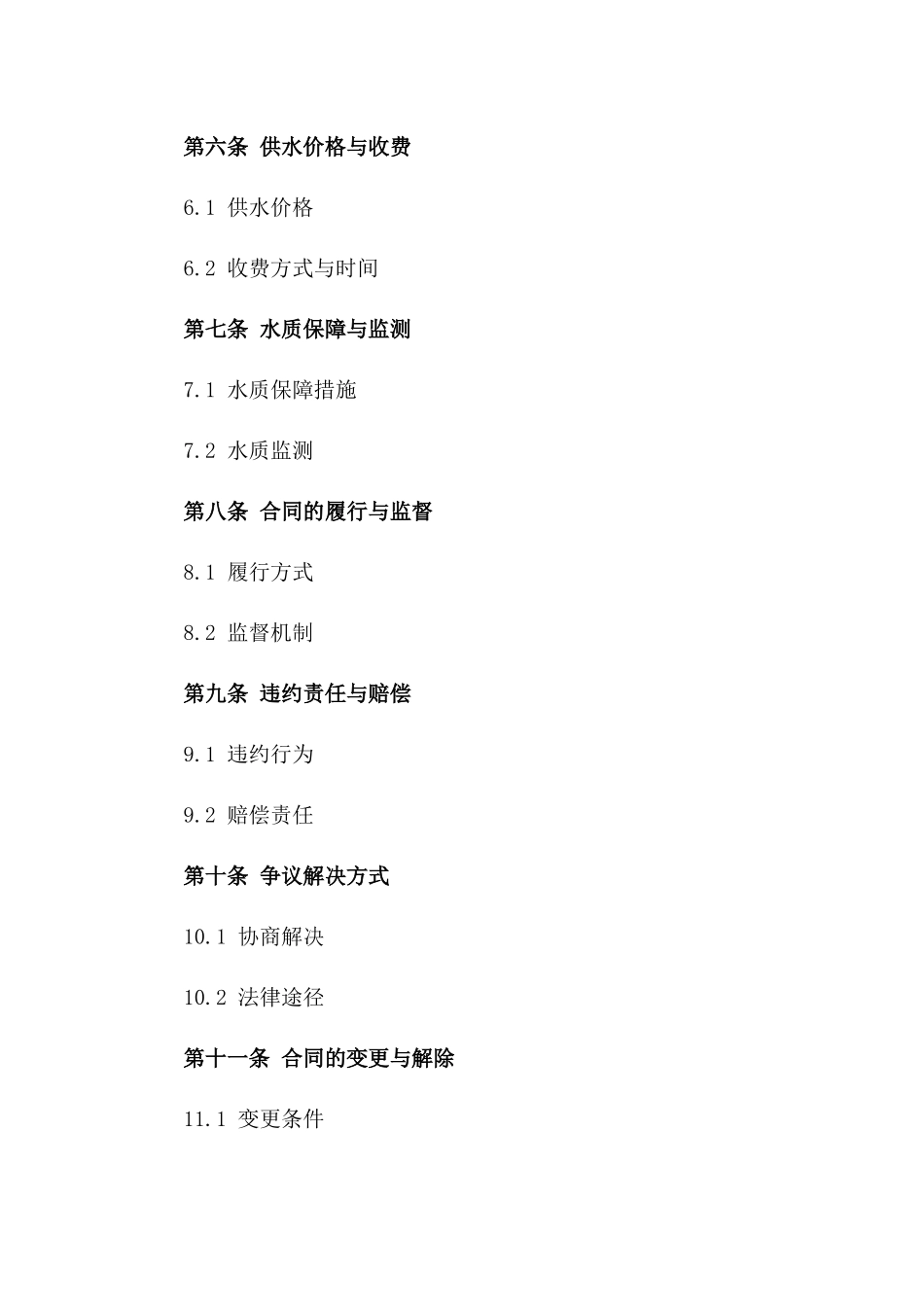 第六条 供水价格与收费

6.1 供水价格

6.2 收费方式与时间

第七条 水质保障与监测

7.1 水质保障措施

7.2 水质监测

第八条 合同的履行与监督

8.1 履行方式

8.2 监督机制

第九条 违约责任与赔偿

9.1 违约行为

9.2 赔偿责任

第十条 争议解决方式

10.1 协商解决

10.2 法律途径

第十一条 合同的变更与解除

11.1 变更条件